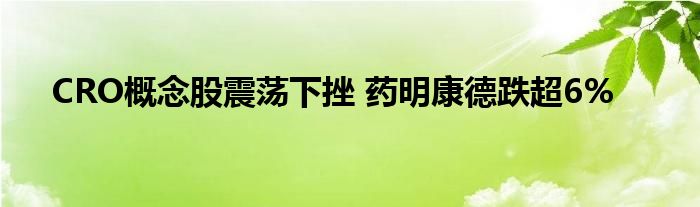 CRO概念股震荡下挫 药明康德跌超6%